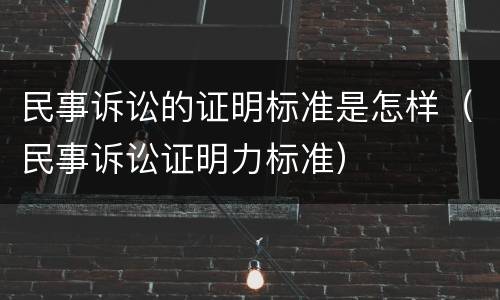 民事诉讼的证明标准是怎样（民事诉讼证明力标准）